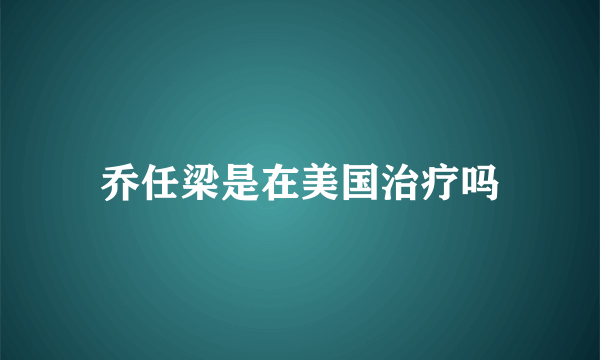 乔任梁是在美国治疗吗